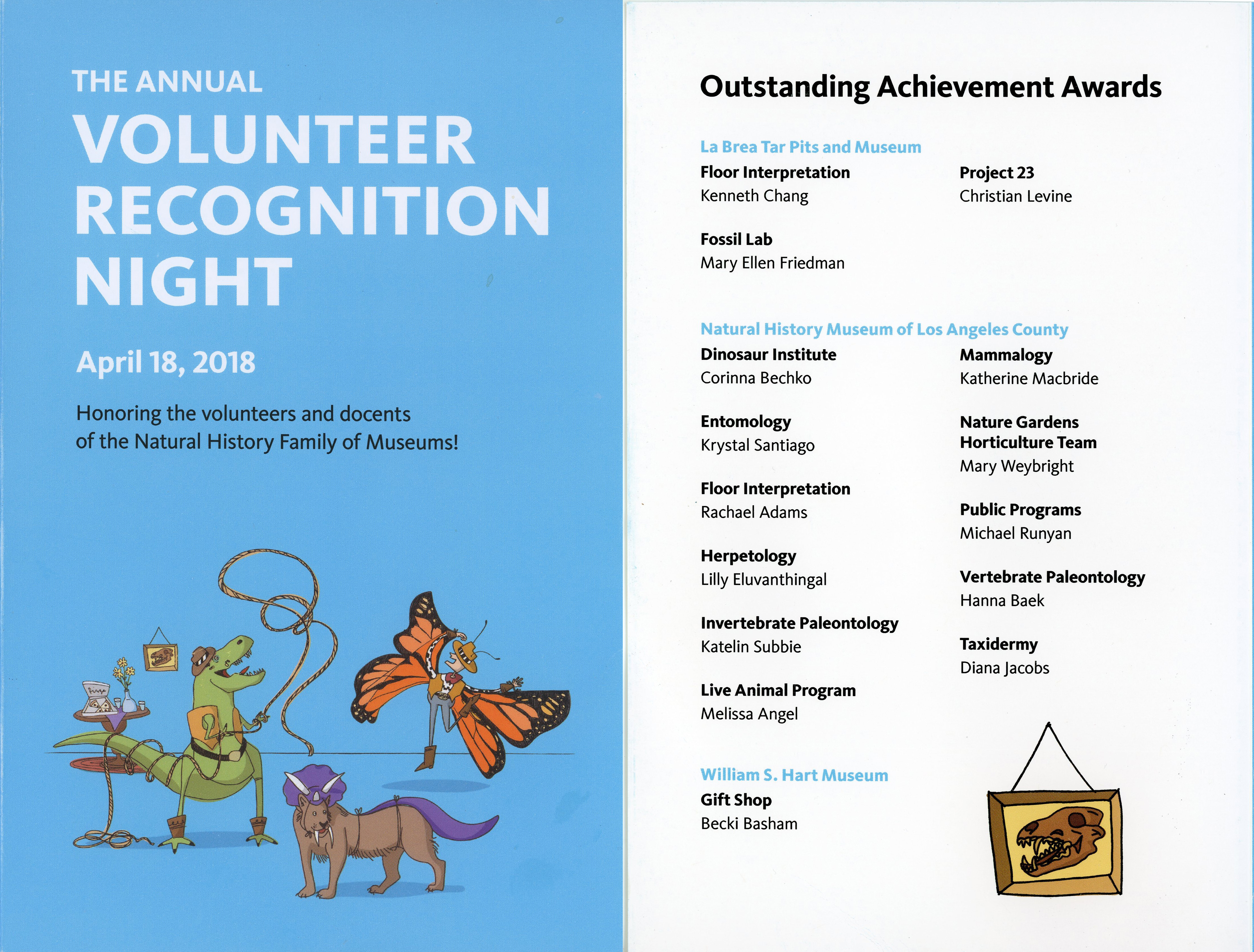 THE ANNUAL
VOLUNTEER RECOGNITION NIGHT

April 18, 2018

Honoring the volunteers and docents of the Natural History Family of Museums!

Pizza

Outstanding Achievement Awards

La Brea Tar Pits and Museum

Floor Interpretation
Kenneth Chang

Fossil Lab
Mary Ellen Friedman

Project 23
Christian Levine

Natural History Museum of Los Angeles County

Dinosaur Institute
Corinna Bechko

Entomology
Krystal Santiago

Floor Interpretation
Rachael Adams

Herpetology
Lilly Eluvanthingal

Invertebrate Paleontology
Katelin Subbie

Live Animal Program
Melissa Angel

Mammalogy
Katherine Macbride

Nature Gardens Horticulture Team
Mary Weybright

Public Programs
Michael Runyan

Vertebrate Paleontology
Hanna Baek

Taxidermy
Diana Jacobs

William S. Hart Museum

Gift Shop
Becki Basham